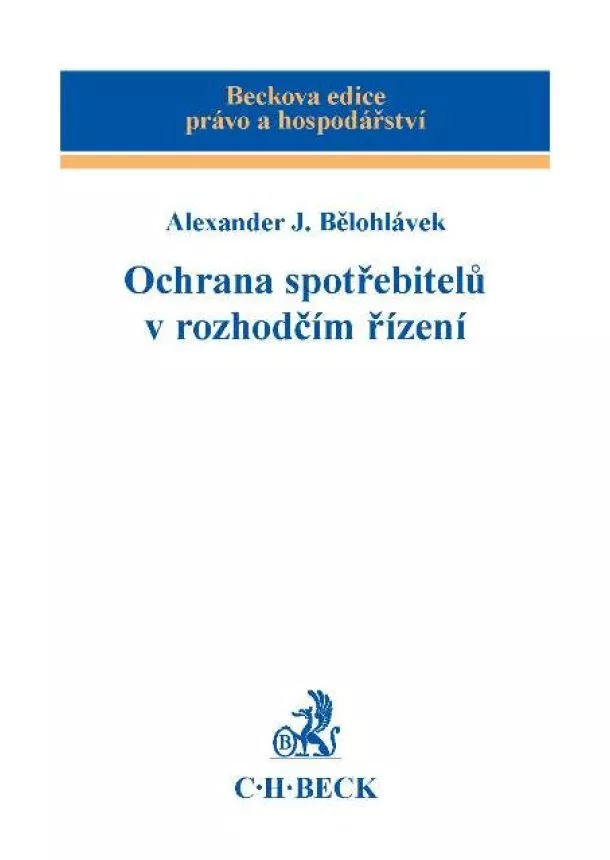 Beckova edice
právo a hospodářství

Alexander J. Bělohlávek

Ochrana spotřebitelů v rozhodčím řízení

B

C·H·BECK